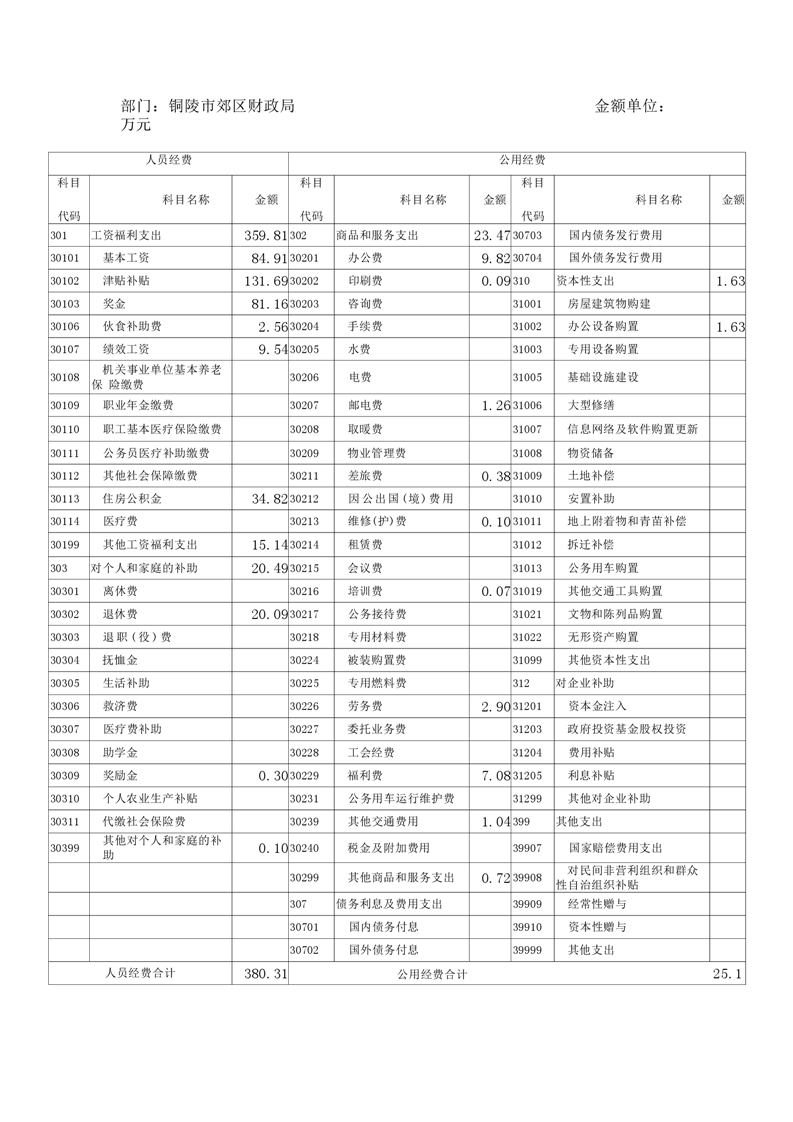 部门：铜陵市郊区财政局 金额单位：万元

| 人员经费 | | | 公用经费 | | | | | |
|---|---|---|---|---|---|---|---|---|
| 科目代码 | 科目名称 | 金额 | 科目代码 | 科目名称 | 金额 | 科目代码 | 科目名称 | 金额 |
| 301 | 工资福利支出 | 359.81 | 302 | 商品和服务支出 | 23.47 | 30703 | 国内债务发行费用 | |
| 30101 | 基本工资 | 84.91 | 30201 | 办公费 | 9.82 | 30704 | 国外债务发行费用 | |
| 30102 | 津贴补贴 | 131.69 | 30202 | 印刷费 | 0.09 | 310 | 资本性支出 | 1.63 |
| 30103 | 奖金 | 81.16 | 30203 | 咨询费 | | 31001 | 房屋建筑物购建 | |
| 30106 | 伙食补助费 | 2.56 | 30204 | 手续费 | | 31002 | 办公设备购置 | 1.63 |
| 30107 | 绩效工资 | 9.54 | 30205 | 水费 | | 31003 | 专用设备购置 | |
| 30108 | 机关事业单位基本养老保 险缴费 | | 30206 | 电费 | | 31005 | 基础设施建设 | |
| 30109 | 职业年金缴费 | | 30207 | 邮电费 | 1.26 | 31006 | 大型修缮 | |
| 30110 | 职工基本医疗保险缴费 | | 30208 | 取暖费 | | 31007 | 信息网络及软件购置更新 | |
| 30111 | 公务员医疗补助缴费 | | 30209 | 物业管理费 | | 31008 | 物资储备 | |
| 30112 | 其他社会保障缴费 | | 30211 | 差旅费 | 0.38 | 31009 | 土地补偿 | |
| 30113 | 住房公积金 | 34.82 | 30212 | 因公出国（境）费用 | | 31010 | 安置补助 | |
| 30114 | 医疗费 | | 30213 | 维修(护)费 | 0.10 | 31011 | 地上附着物和青苗补偿 | |
| 30199 | 其他工资福利支出 | 15.14 | 30214 | 租赁费 | | 31012 | 拆迁补偿 | |
| 303 | 对个人和家庭的补助 | 20.49 | 30215 | 会议费 | | 31013 | 公务用车购置 | |
| 30301 | 离休费 | | 30216 | 培训费 | 0.07 | 31019 | 其他交通工具购置 | |
| 30302 | 退休费 | 20.09 | 30217 | 公务接待费 | | 31021 | 文物和陈列品购置 | |
| 30303 | 退职（役）费 | | 30218 | 专用材料费 | | 31022 | 无形资产购置 | |
| 30304 | 抚恤金 | | 30224 | 被装购置费 | | 31099 | 其他资本性支出 | |
| 30305 | 生活补助 | | 30225 | 专用燃料费 | | 312 | 对企业补助 | |
| 30306 | 救济费 | | 30226 | 劳务费 | 2.90 | 31201 | 资本金注入 | |
| 30307 | 医疗费补助 | | 30227 | 委托业务费 | | 31203 | 政府投资基金股权投资 | |
| 30308 | 助学金 | | 30228 | 工会经费 | | 31204 | 费用补贴 | |
| 30309 | 奖励金 | 0.30 | 30229 | 福利费 | 7.08 | 31205 | 利息补贴 | |
| 30310 | 个人农业生产补贴 | | 30231 | 公务用车运行维护费 | | 31299 | 其他对企业补助 | |
| 30311 | 代缴社会保险费 | | 30239 | 其他交通费用 | 1.04 | 399 | 其他支出 | |
| 30399 | 其他对个人和家庭的补助 | 0.10 | 30240 | 税金及附加费用 | | 39907 | 国家赔偿费用支出 | |
| | | | 30299 | 其他商品和服务支出 | 0.72 | 39908 | 对民间非营利组织和群众性自治组织补贴 | |
| | | | 307 | 债务利息及费用支出 | | 39909 | 经常性赠与 | |
| | | | 30701 | 国内债务付息 | | 39910 | 资本性赠与 | |
| | | | 30702 | 国外债务付息 | | 39999 | 其他支出 | |
| 人员经费合计 | | 380.31 | 公用经费合计 | | | | | 25.1 |